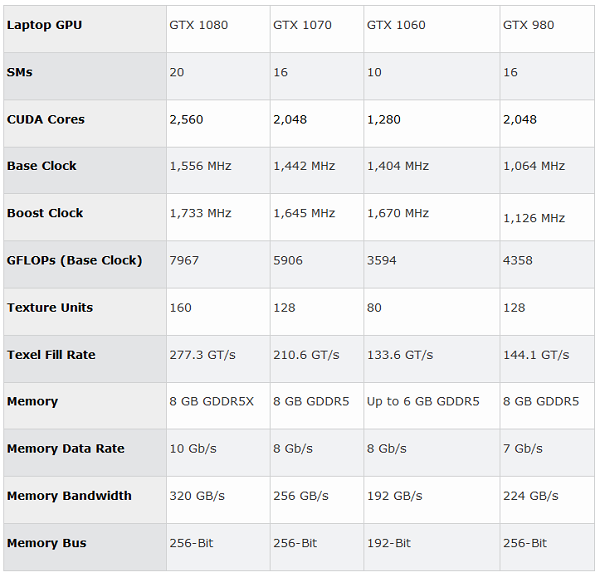 | Laptop GPU | GTX 1080 | GTX 1070 | GTX 1060 | GTX 980 |
|---|---|---|---|---|
| SMs | 20 | 16 | 10 | 16 |
| CUDA Cores | 2,560 | 2,048 | 1,280 | 2,048 |
| Base Clock | 1,556 MHz | 1,442 MHz | 1,404 MHz | 1,064 MHz |
| Boost Clock | 1,733 MHz | 1,645 MHz | 1,670 MHz | 1,126 MHz |
| GFLOPs (Base Clock) | 7967 | 5906 | 3594 | 4358 |
| Texture Units | 160 | 128 | 80 | 128 |
| Texel Fill Rate | 277.3 GT/s | 210.6 GT/s | 133.6 GT/s | 144.1 GT/s |
| Memory | 8 GB GDDR5X | 8 GB GDDR5 | Up to 6 GB GDDR5 | 8 GB GDDR5 |
| Memory Data Rate | 10 Gb/s | 8 Gb/s | 8 Gb/s | 7 Gb/s |
| Memory Bandwidth | 320 GB/s | 256 GB/s | 192 GB/s | 224 GB/s |
| Memory Bus | 256-Bit | 256-Bit | 192-Bit | 256-Bit |